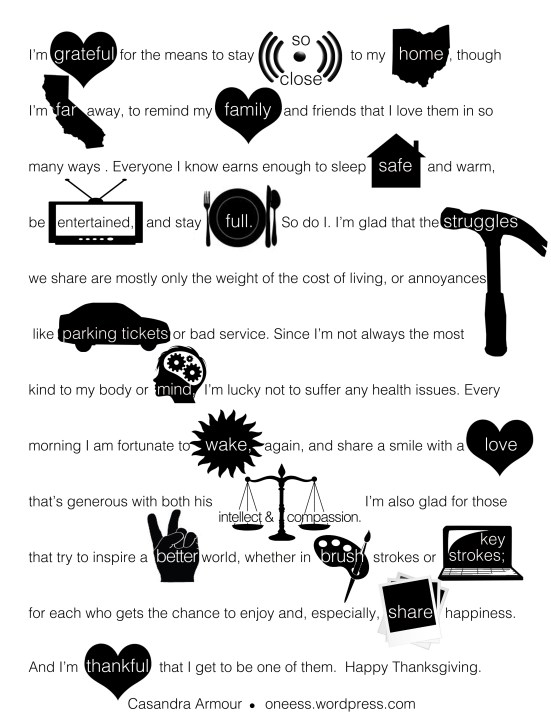 I'm grateful for the means to stay so close to my home, though I'm far away, to remind my family and friends that I love them in so many ways . Everyone I know earns enough to sleep safe and warm, be entertained, and stay full. So do I. I'm glad that the struggles we share are mostly only the weight of the cost of living, or annoyances like parking tickets or bad service. Since I'm not always the most kind to my body or mind, I'm lucky not to suffer any health issues. Every morning I am fortunate to wake, again, and share a smile with a love that's generous with both his intellect & compassion. I'm also glad for those that try to inspire a better world, whether in brush strokes or key strokes; for each who gets the chance to enjoy and, especially, share happiness. And I'm thankful that I get to be one of them. Happy Thanksgiving.

Casandra Armour • oneess.wordpress.com